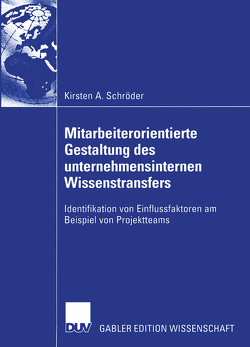 Kirsten A. Schröder

Mitarbeiterorientierte Gestaltung des unternehmensinternen Wissenstransfers

Identifikation von Einflussfaktoren am Beispiel von Projektteams

DUV

GABLER EDITION WISSENSCHAFT